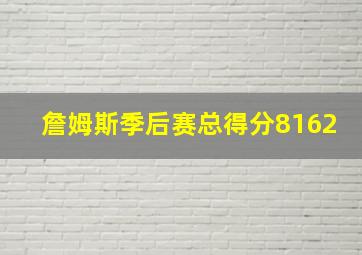 詹姆斯季后赛总得分8162